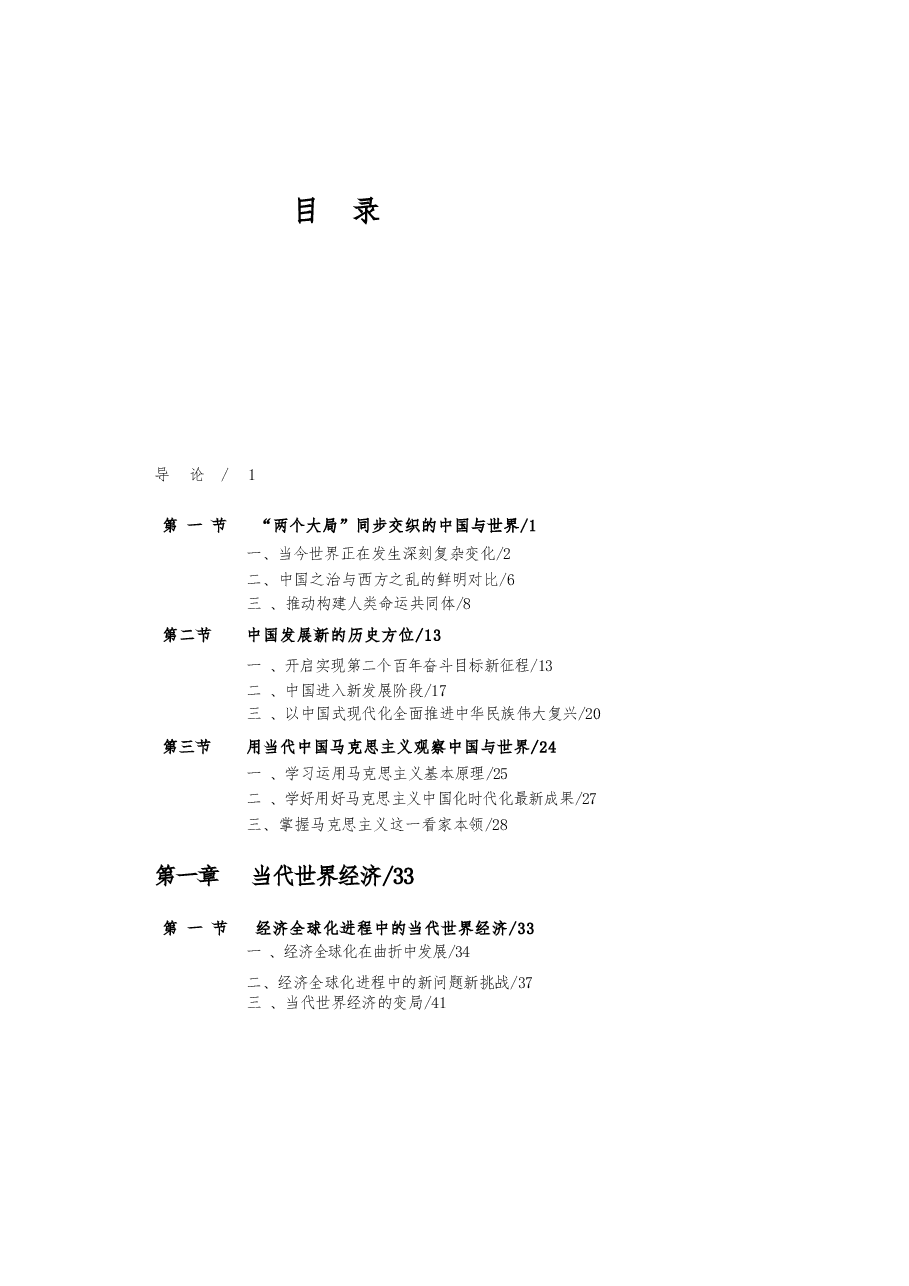 目　录

导　论　/　1

第 一 节　“两个大局”同步交织的中国与世界/1

一、当今世界正在发生深刻复杂变化/2

二、中国之治与西方之乱的鲜明对比/6

三 、推动构建人类命运共同体/8

第二节　中国发展新的历史方位/13

一 、开启实现第二个百年奋斗目标新征程/13

二 、中国进入新发展阶段/17

三 、以中国式现代化全面推进中华民族伟大复兴/20

第三节　用当代中国马克思主义观察中国与世界/24

一 、学习运用马克思主义基本原理/25

二 、学好用好马克思主义中国化时代化最新成果/27

三、掌握马克思主义这一看家本领/28

第一章　当代世界经济/33

第 一 节　经济全球化进程中的当代世界经济/33

一 、经济全球化在曲折中发展/34

二、经济全球化进程中的新问题新挑战/37

三 、当代世界经济的变局/41